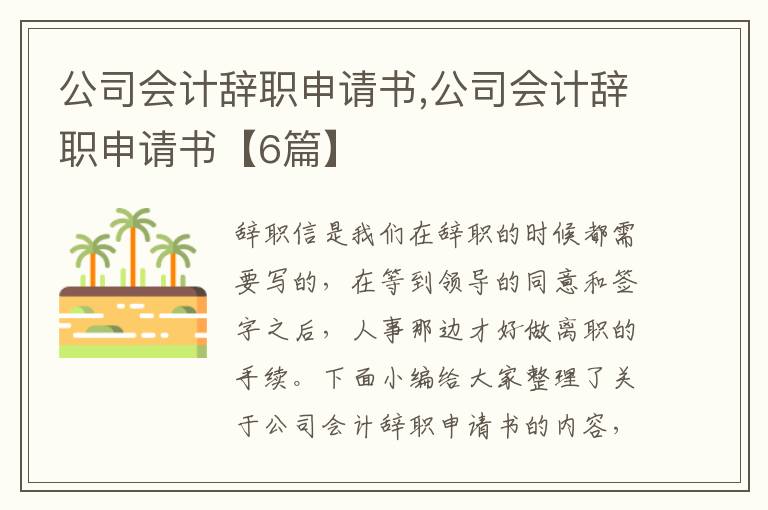 公司会计辞职申请书,公司会计辞职申请书【6篇】

辞职信是我们在辞职的时候都需要写的，在等到领导的同意和签字之后，人事那边才好做离职的手续。下面小编给大家整理了关于公司会计辞职申请书的内容，